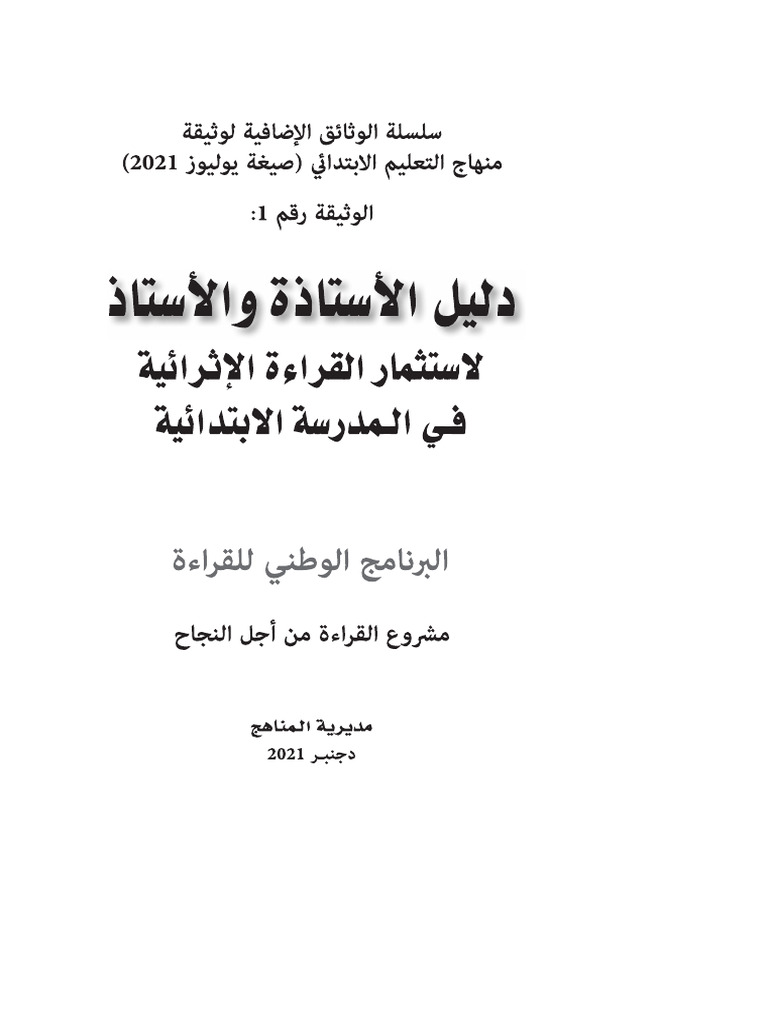 سلسلة الوثائق الإضافية لوثيقة
منهاج التعليم الابتدائي (صيغة يوليوز 2021)

الوثيقة رقم 1:

دليل الأستاذة والأستاذ
لاستثمار القراءة الإثرائية
في المدرسة الابتدائية

البرنامج الوطني للقراءة

مشروع القراءة من أجل النجاح

مديرية المناهج
دجنبر 2021